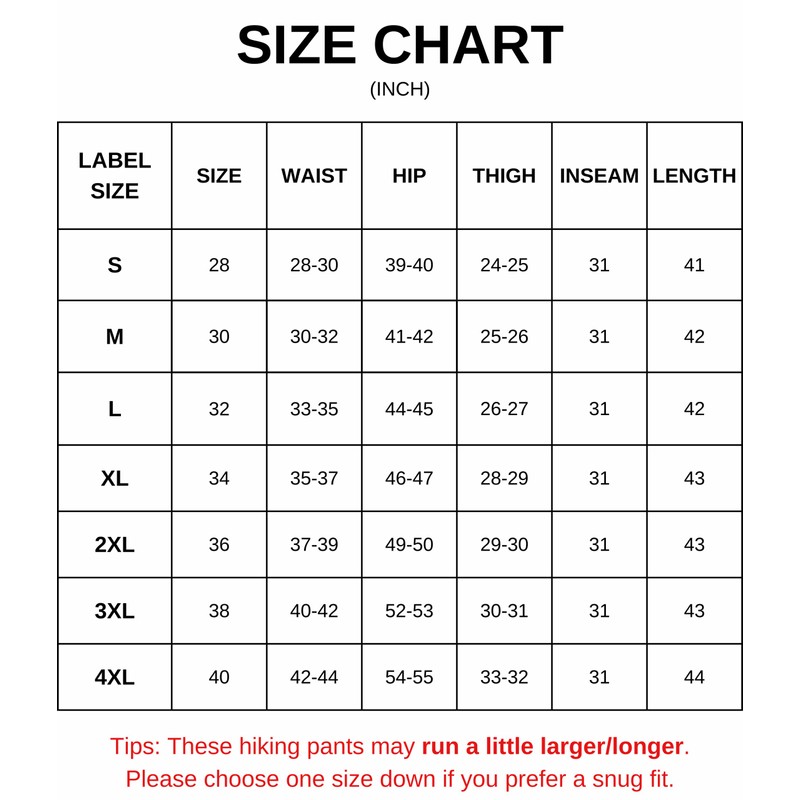 SIZE CHART
(INCH)

| LABEL SIZE | SIZE | WAIST | HIP | THIGH | INSEAM | LENGTH |
|---|---|---|---|---|---|---|
| S | 28 | 28-30 | 39-40 | 24-25 | 31 | 41 |
| M | 30 | 30-32 | 41-42 | 25-26 | 31 | 42 |
| L | 32 | 33-35 | 44-45 | 26-27 | 31 | 42 |
| XL | 34 | 35-37 | 46-47 | 28-29 | 31 | 43 |
| 2XL | 36 | 37-39 | 49-50 | 29-30 | 31 | 43 |
| 3XL | 38 | 40-42 | 52-53 | 30-31 | 31 | 43 |
| 4XL | 40 | 42-44 | 54-55 | 33-32 | 31 | 44 |

Tips: These hiking pants may run a little larger/longer. Please choose one size down if you prefer a snug fit.